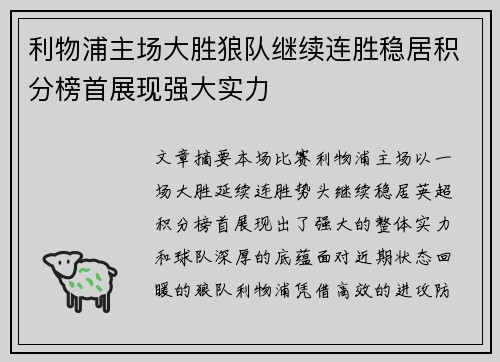 利物浦主场大胜狼队继续连胜稳居积分榜首展现强大实力

文章摘要本场比赛利物浦主场以一场大胜延续连胜势头继续稳居英超积分榜首展现出了强大的整体实力和球队深厚的底蕴面对近期状态回暖的狼队利物浦凭借高效的进攻防